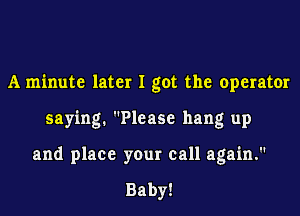 A minute later I got the operator saying, "Please hang up and place your call again."

Baby!